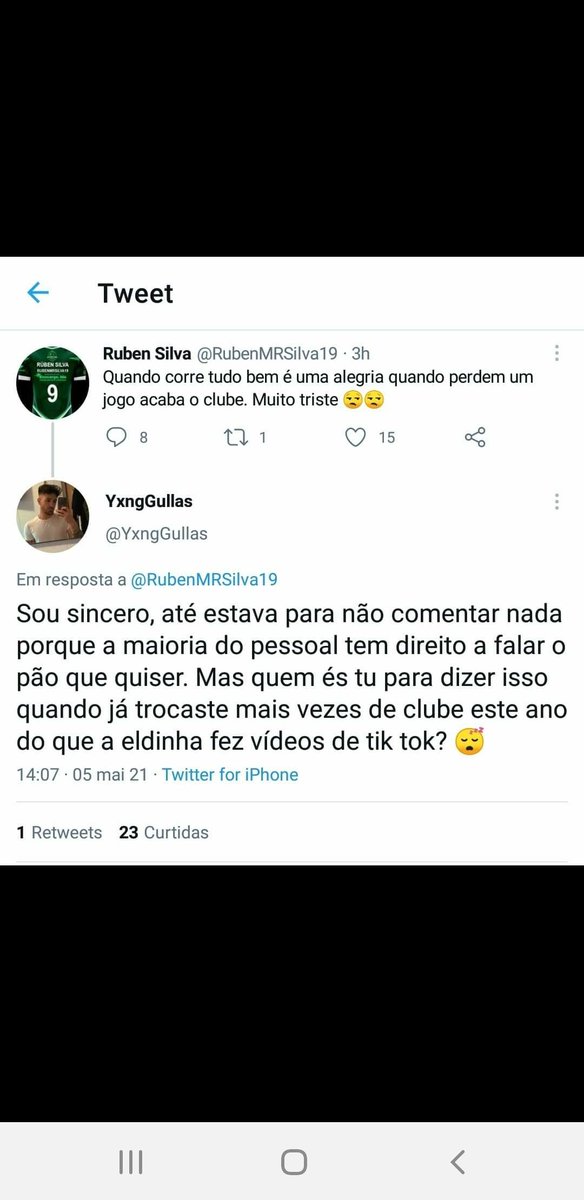 Tweet

Ruben Silva @RubenMRSilva19 · 3h
Quando corre tudo bem é uma alegria quando perdem um jogo acaba o clube. Muito triste 😒😒

8 1 15

YxngGullas
@YxngGullas

Em resposta a @RubenMRSilva19

Sou sincero, até estava para não comentar nada porque a maioria do pessoal tem direito a falar o pão que quiser. Mas quem és tu para dizer isso quando já trocaste mais vezes de clube este ano do que a eldinha fez vídeos de tik tok? 😴

14:07 · 05 mai 21 · Twitter for iPhone

1 Retweets 23 Curtidas